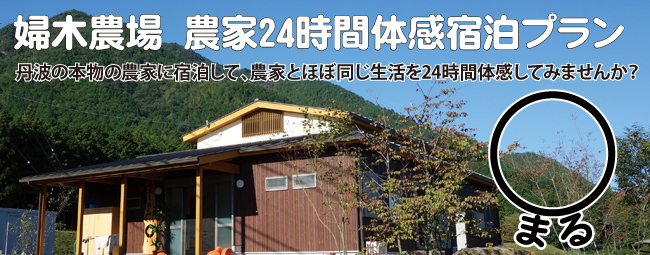 婦木農場　農家24時間体感宿泊プラン

丹波の本物の農家に宿泊して、農家とほぼ同じ生活を24時間体感してみませんか？

まる